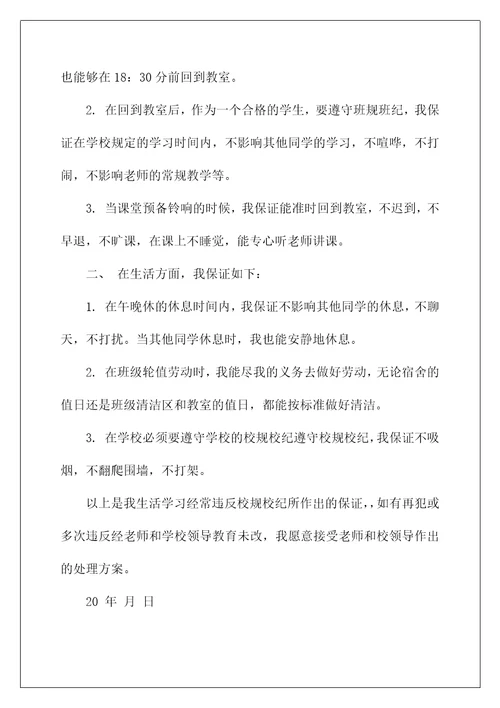 也能够在 18：30 分前回到教室。

2. 在回到教室后，作为一个合格的学生，要遵守班规班纪，我保证在学校规定的学习时间内，不影响其他同学的学习，不喧哗，不打闹，不影响老师的常规教学等。

3. 当课堂预备铃响的时候，我保证能准时回到教室，不迟到，不早退，不旷课，在课上不睡觉，能专心听老师讲课。

二、 在生活方面，我保证如下：

1. 在午晚休的休息时间内，我保证不影响其他同学的休息，不聊天，不打扰。当其他同学休息时，我也能安静地休息。

2. 在班级轮值劳动时，我能尽我的义务去做好劳动，无论宿舍的值日还是班级清洁区和教室的值日，都能按标准做好清洁。

3. 在学校必须要遵守学校的校规校纪遵守校规校纪，我保证不吸烟，不翻爬围墙，不打架。

以上是我生活学习经常违反校规校纪所作出的保证，，如有再犯或多次违反经老师和学校领导教育未改，我愿意接受老师和校领导作出的处理方案。

20 年 月 日